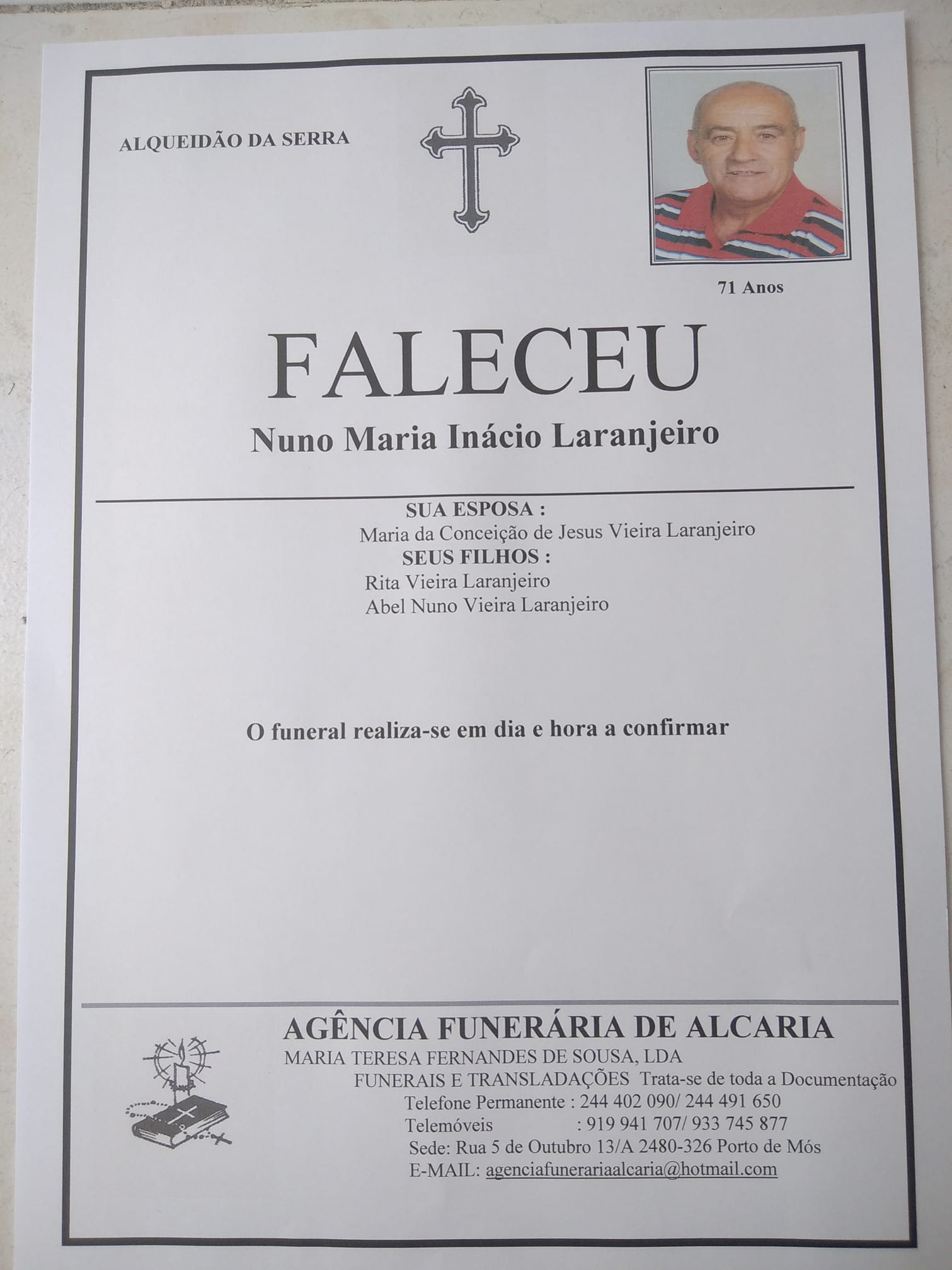 ALQUEIDÃO DA SERRA

71 Anos

FALECEU

Nuno Maria Inácio Laranjeiro

SUA ESPOSA :
Maria da Conceição de Jesus Vieira Laranjeiro
SEUS FILHOS :
Rita Vieira Laranjeiro
Abel Nuno Vieira Laranjeiro

O funeral realiza-se em dia e hora a confirmar

AGÊNCIA FUNERÁRIA DE ALCARIA
MARIA TERESA FERNANDES DE SOUSA, LDA
FUNERAIS E TRANSLADAÇÕES Trata-se de toda a Documentação
Telefone Permanente : 244 402 090/ 244 491 650
Telemóveis : 919 941 707/ 933 745 877
Sede: Rua 5 de Outubro 13/A 2480-326 Porto de Mós
E-MAIL: agenciafunerariaalcaria@hotmail.com